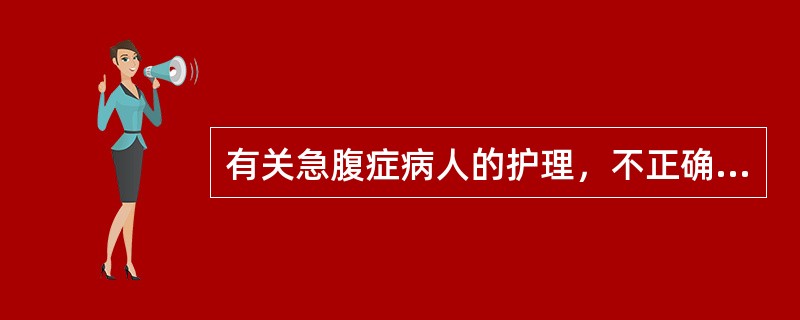 有关急腹症病人的护理，不正确...